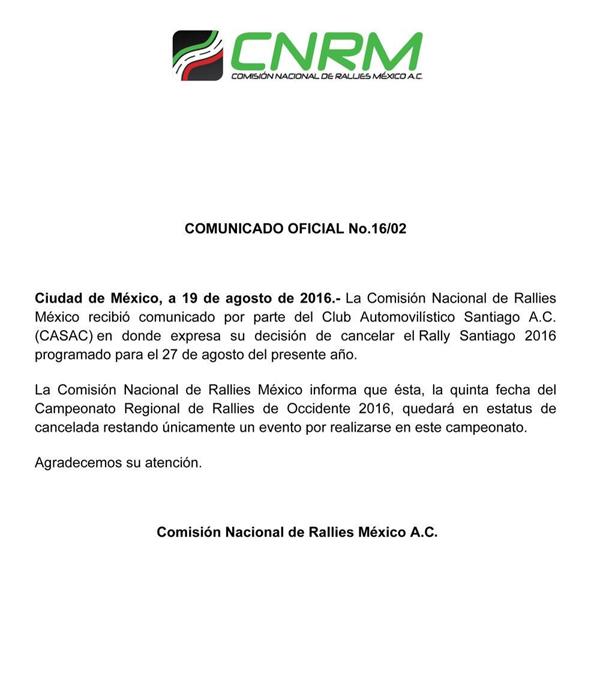 CNRM
COMISIÓN NACIONAL DE RALLIES MÉXICO A.C.

COMUNICADO OFICIAL No.16/02

Ciudad de México, a 19 de agosto de 2016.- La Comisión Nacional de Rallies México recibió comunicado por parte del Club Automovilístico Santiago A.C. (CASAC) en donde expresa su decisión de cancelar el Rally Santiago 2016 programado para el 27 de agosto del presente año.

La Comisión Nacional de Rallies México informa que ésta, la quinta fecha del Campeonato Regional de Rallies de Occidente 2016, quedará en estatus de cancelada restando únicamente un evento por realizarse en este campeonato.

Agradecemos su atención.

Comisión Nacional de Rallies México A.C.